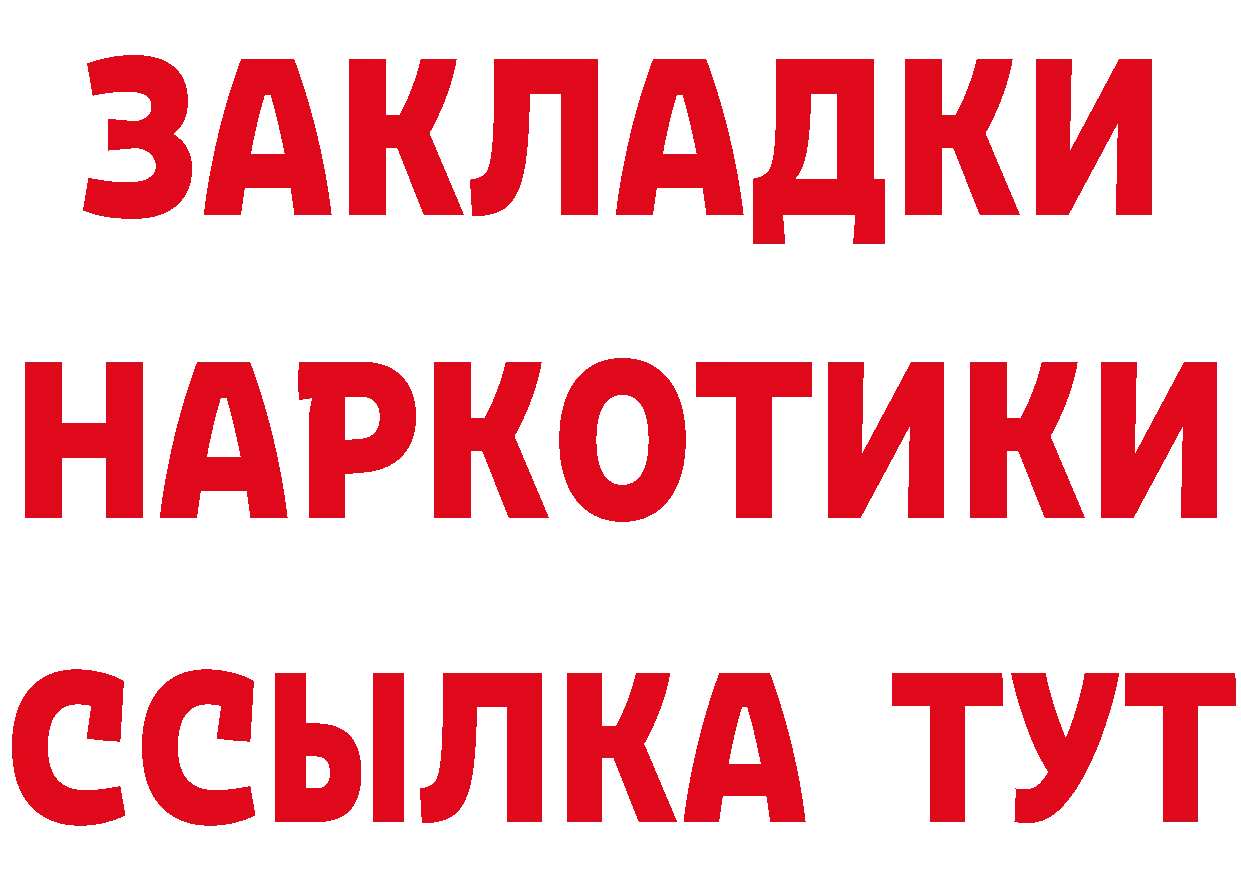 ЗАКЛАДКИ
НАРКОТИКИ
ССЫЛКА ТУТ